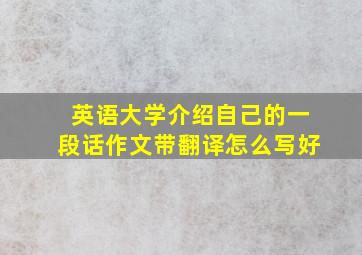 英语大学介绍自己的一段话作文带翻译怎么写好